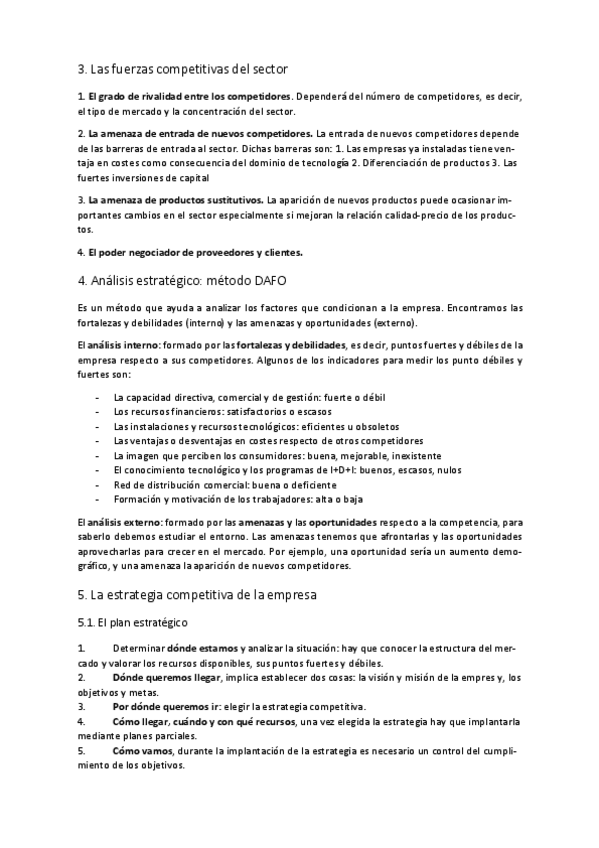 3. Las fuerzas competitivas del sector

1. El grado de rivalidad entre los competidores. Dependerá del número de competidores, es decir, el tipo de mercado y la concentración del sector.

2. La amenaza de entrada de nuevos competidores. La entrada de nuevos competidores depende de las barreras de entrada al sector. Dichas barreras son: 1. Las empresas ya instaladas tiene ventaja en costes como consecuencia del dominio de tecnología 2. Diferenciación de productos 3. Las fuertes inversiones de capital

3. La amenaza de productos sustitutivos. La aparición de nuevos productos puede ocasionar importantes cambios en el sector especialmente si mejoran la relación calidad-precio de los productos.

4. El poder negociador de proveedores y clientes.

4. Análisis estratégico: método DAFO

Es un método que ayuda a analizar los factores que condicionan a la empresa. Encontramos las fortalezas y debilidades (interno) y las amenazas y oportunidades (externo).

El análisis interno: formado por las fortalezas y debilidades, es decir, puntos fuertes y débiles de la empresa respecto a sus competidores. Algunos de los indicadores para medir los punto débiles y fuertes son:

- La capacidad directiva, comercial y de gestión: fuerte o débil
- Los recursos financieros: satisfactorios o escasos
- Las instalaciones y recursos tecnológicos: eficientes u obsoletos
- Las ventajas o desventajas en costes respecto de otros competidores
- La imagen que perciben los consumidores: buena, mejorable, inexistente
- El conocimiento tecnológico y los programas de I+D+I: buenos, escasos, nulos
- Red de distribución comercial: buena o deficiente
- Formación y motivación de los trabajadores: alta o baja

El análisis externo: formado por las amenazas y las oportunidades respecto a la competencia, para saberlo debemos estudiar el entorno. Las amenazas tenemos que afrontarlas y las oportunidades aprovecharlas para crecer en el mercado. Por ejemplo, una oportunidad sería un aumento demográfico, y una amenaza la aparición de nuevos competidores.

5. La estrategia competitiva de la empresa

5.1. El plan estratégico

1. Determinar dónde estamos y analizar la situación: hay que conocer la estructura del mercado y valorar los recursos disponibles, sus puntos fuertes y débiles.
2. Dónde queremos llegar, implica establecer dos cosas: la visión y misión de la empres y, los objetivos y metas.
3. Por dónde queremos ir: elegir la estrategia competitiva.
4. Cómo llegar, cuándo y con qué recursos, una vez elegida la estrategia hay que implantarla mediante planes parciales.
5. Cómo vamos, durante la implantación de la estrategia es necesario un control del cumplimiento de los objetivos.